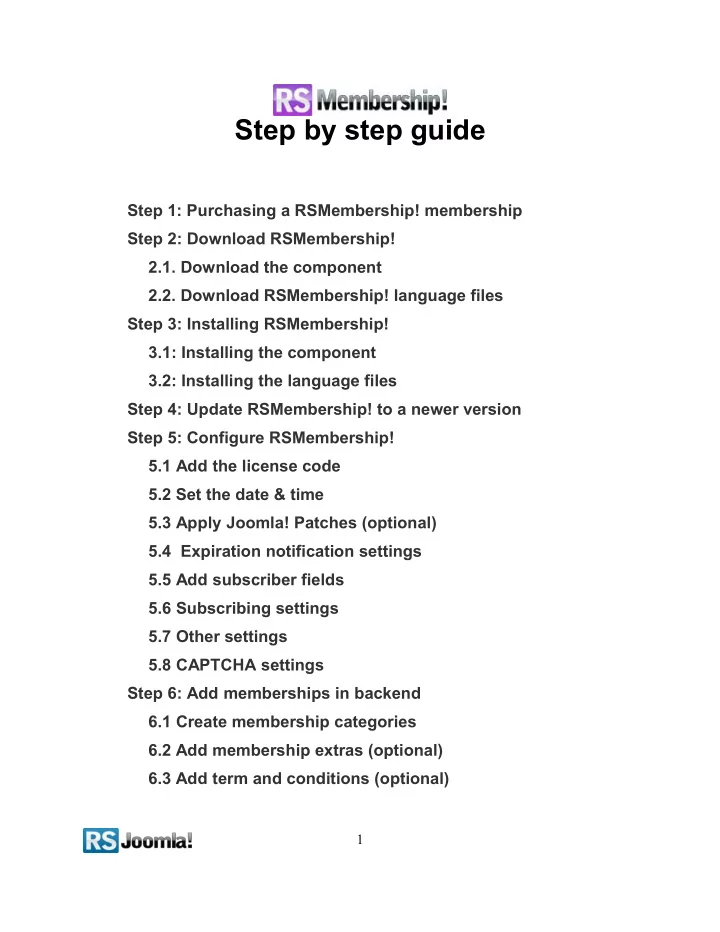 RS Membership!
Step by step guide

Step 1: Purchasing a RSMembership! membership
Step 2: Download RSMembership!
2.1. Download the component
2.2. Download RSMembership! language files
Step 3: Installing RSMembership!
3.1: Installing the component
3.2: Installing the language files
Step 4: Update RSMembership! to a newer version
Step 5: Configure RSMembership!
5.1 Add the license code
5.2 Set the date & time
5.3 Apply Joomla! Patches (optional)
5.4 Expiration notification settings
5.5 Add subscriber fields
5.6 Subscribing settings
5.7 Other settings
5.8 CAPTCHA settings
Step 6: Add memberships in backend
6.1 Create membership categories
6.2 Add membership extras (optional)
6.3 Add term and conditions (optional)

RS Joomla!
1